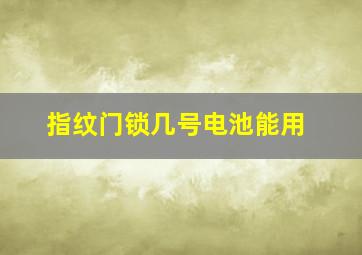 指纹门锁几号电池能用